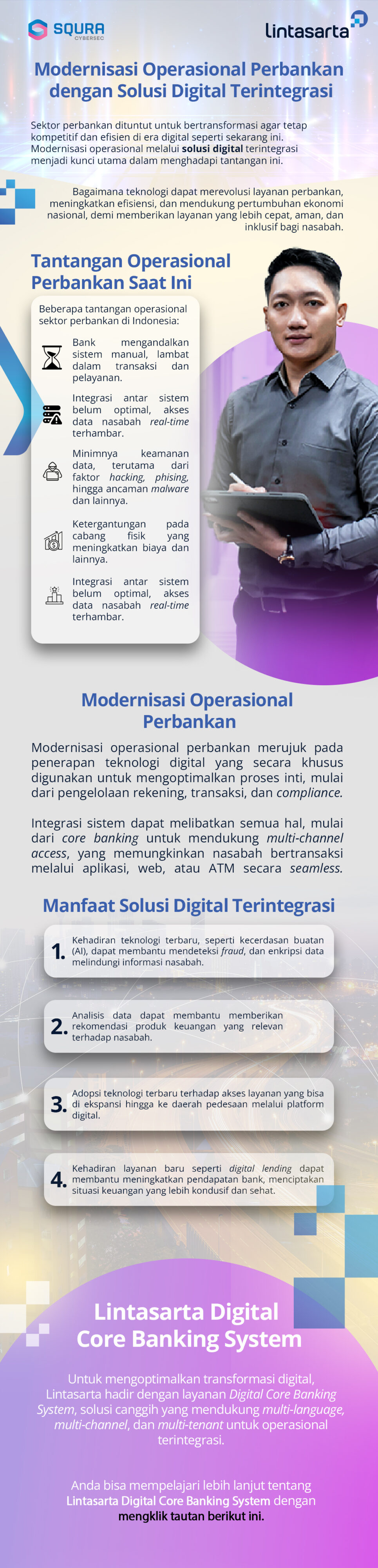 SQURA
CYBERSEC

lintasarta

Modernisasi Operasional Perbankan dengan Solusi Digital Terintegrasi

Sektor perbankan dituntut untuk bertransformasi agar tetap kompetitif dan efisien di era digital seperti sekarang ini. Modernisasi operasional melalui solusi digital terintegrasi menjadi kunci utama dalam menghadapi tantangan ini.

Bagaimana teknologi dapat merevolusi layanan perbankan, meningkatkan efisiensi, dan mendukung pertumbuhan ekonomi nasional, demi memberikan layanan yang lebih cepat, aman, dan inklusif bagi nasabah.

Tantangan Operasional Perbankan Saat Ini

Beberapa tantangan operasional sektor perbankan di Indonesia:

Bank mengandalkan sistem manual, lambat dalam transaksi dan pelayanan.

Integrasi antar sistem belum optimal, akses data nasabah real-time terhambar.

Minimnya keamanan data, terutama dari faktor hacking, phising, hingga ancaman malware dan lainnya.

Ketergantungan pada cabang fisik yang meningkatkan biaya dan lainnya.

Integrasi antar sistem belum optimal, akses data nasabah real-time terhambar.

Modernisasi Operasional Perbankan

Modernisasi operasional perbankan merujuk pada penerapan teknologi digital yang secara khusus digunakan untuk mengoptimalkan proses inti, mulai dari pengelolaan rekening, transaksi, dan compliance.

Integrasi sistem dapat melibatkan semua hal, mulai dari core banking untuk mendukung multi-channel access, yang memungkinkan nasabah bertransaksi melalui aplikasi, web, atau ATM secara seamless.

Manfaat Solusi Digital Terintegrasi

1. Kehadiran teknologi terbaru, seperti kecerdasan buatan (AI), dapat membantu mendeteksi fraud, dan enkripsi data melindungi informasi nasabah.

2. Analisis data dapat membantu memberikan rekomendasi produk keuangan yang relevan terhadap nasabah.

3. Adopsi teknologi terbaru terhadap akses layanan yang bisa di ekspansi hingga ke daerah pedesaan melalui platform digital.

4. Kehadiran layanan baru seperti digital lending dapat membantu meningkatkan pendapatan bank, menciptakan situasi keuangan yang lebih kondusif dan sehat.

Lintasarta Digital Core Banking System

Untuk mengoptimalkan transformasi digital, Lintasarta hadir dengan layanan Digital Core Banking System, solusi canggih yang mendukung multi-language, multi-channel, dan multi-tenant untuk operasional terintegrasi.

Anda bisa mempelajari lebih lanjut tentang Lintasarta Digital Core Banking System dengan mengklik tautan berikut ini.